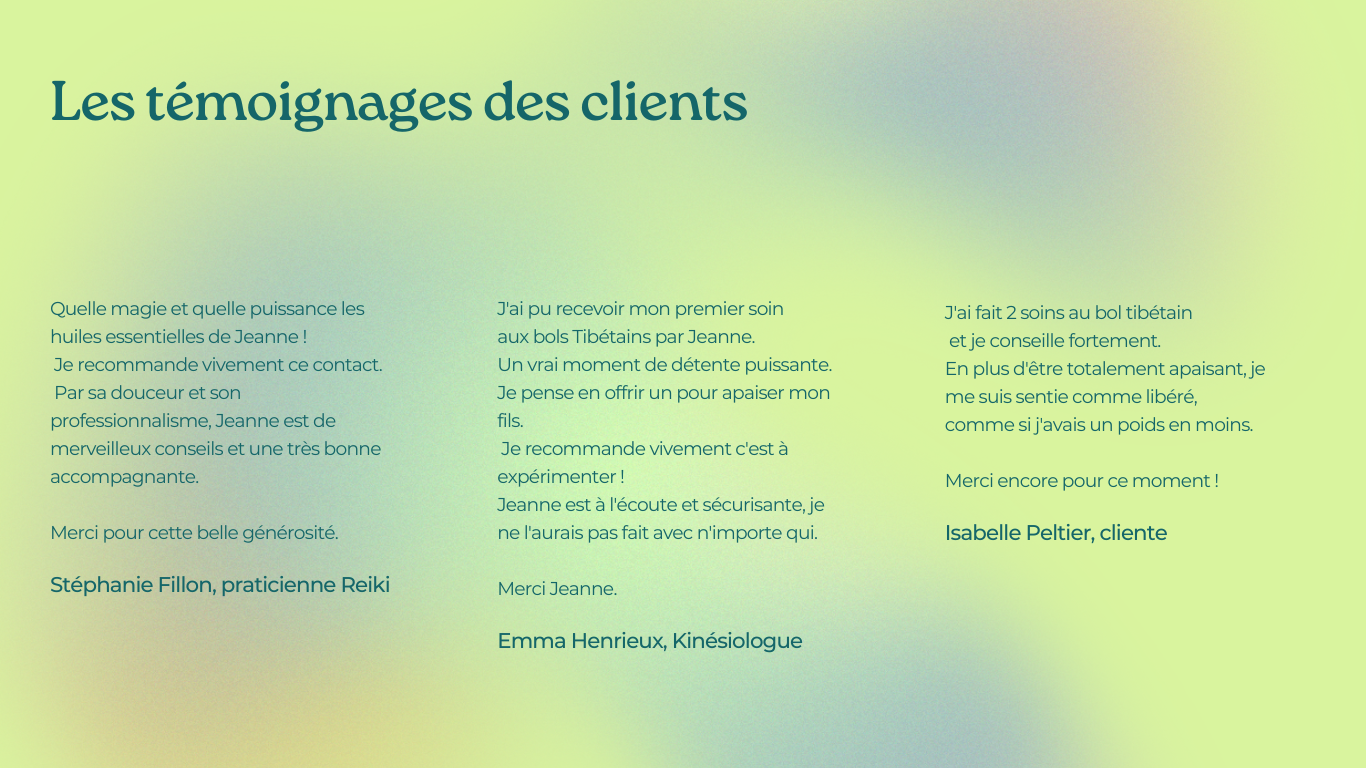 Les témoignages des clients

Quelle magie et quelle puissance les huiles essentielles de Jeanne ! Je recommande vivement ce contact. Par sa douceur et son professionnalisme, Jeanne est de merveilleux conseils et une très bonne accompagnante.

Merci pour cette belle générosité.

Stéphanie Fillon, praticienne Reiki

J'ai pu recevoir mon premier soin aux bols Tibétains par Jeanne. Un vrai moment de détente puissante. Je pense en offrir un pour apaiser mon fils. Je recommande vivement c'est à expérimenter ! Jeanne est à l'écoute et sécurisante, je ne l'aurais pas fait avec n'importe qui.

Merci Jeanne.

Emma Henrieux, Kinésiologue

J'ai fait 2 soins au bol tibétain et je conseille fortement. En plus d'être totalement apaisant, je me suis sentie comme libéré, comme si j'avais un poids en moins.

Merci encore pour ce moment !

Isabelle Peltier, cliente